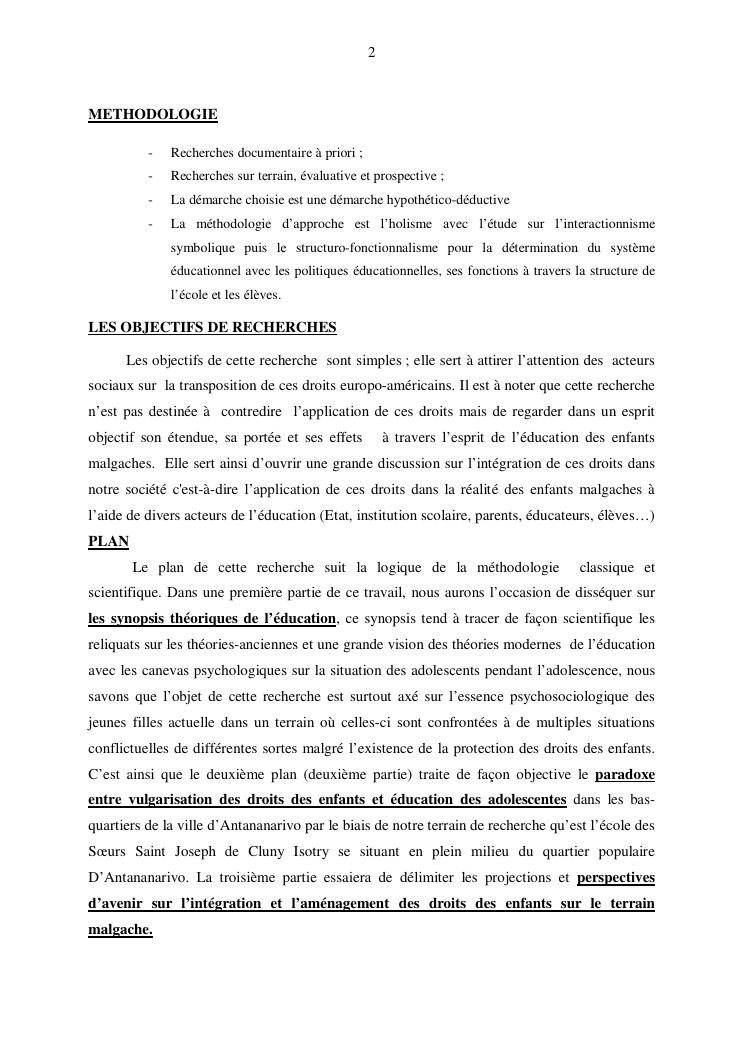 2

METHODOLOGIE

- Recherches documentaire à priori ;
- Recherches sur terrain, évaluative et prospective ;
- La démarche choisie est une démarche hypothético-déductive
- La méthodologie d'approche est l'holisme avec l'étude sur l'interactionnisme symbolique puis le structuro-fonctionnalisme pour la détermination du système éducationnel avec les politiques éducationnelles, ses fonctions à travers la structure de l'école et les élèves.

LES OBJECTIFS DE RECHERCHES

Les objectifs de cette recherche sont simples ; elle sert à attirer l'attention des acteurs sociaux sur la transposition de ces droits europo-américains. Il est à noter que cette recherche n'est pas destinée à contredire l'application de ces droits mais de regarder dans un esprit objectif son étendue, sa portée et ses effets à travers l'esprit de l'éducation des enfants malgaches. Elle sert ainsi d'ouvrir une grande discussion sur l'intégration de ces droits dans notre société c'est-à-dire l'application de ces droits dans la réalité des enfants malgaches à l'aide de divers acteurs de l'éducation (Etat, institution scolaire, parents, éducateurs, élèves…)

PLAN

Le plan de cette recherche suit la logique de la méthodologie classique et scientifique. Dans une première partie de ce travail, nous aurons l'occasion de disséquer sur les synopsis théoriques de l'éducation, ce synopsis tend à tracer de façon scientifique les reliquats sur les théories-anciennes et une grande vision des théories modernes de l'éducation avec les canevas psychologiques sur la situation des adolescents pendant l'adolescence, nous savons que l'objet de cette recherche est surtout axé sur l'essence psychosociologique des jeunes filles actuelle dans un terrain où celles-ci sont confrontées à de multiples situations conflictuelles de différentes sortes malgré l'existence de la protection des droits des enfants. C'est ainsi que le deuxième plan (deuxième partie) traite de façon objective le paradoxe entre vulgarisation des droits des enfants et éducation des adolescentes dans les bas-quartiers de la ville d'Antananarivo par le biais de notre terrain de recherche qu'est l'école des Sœurs Saint Joseph de Cluny Isotry se situant en plein milieu du quartier populaire D'Antananarivo. La troisième partie essaiera de délimiter les projections et perspectives d'avenir sur l'intégration et l'aménagement des droits des enfants sur le terrain malgache.